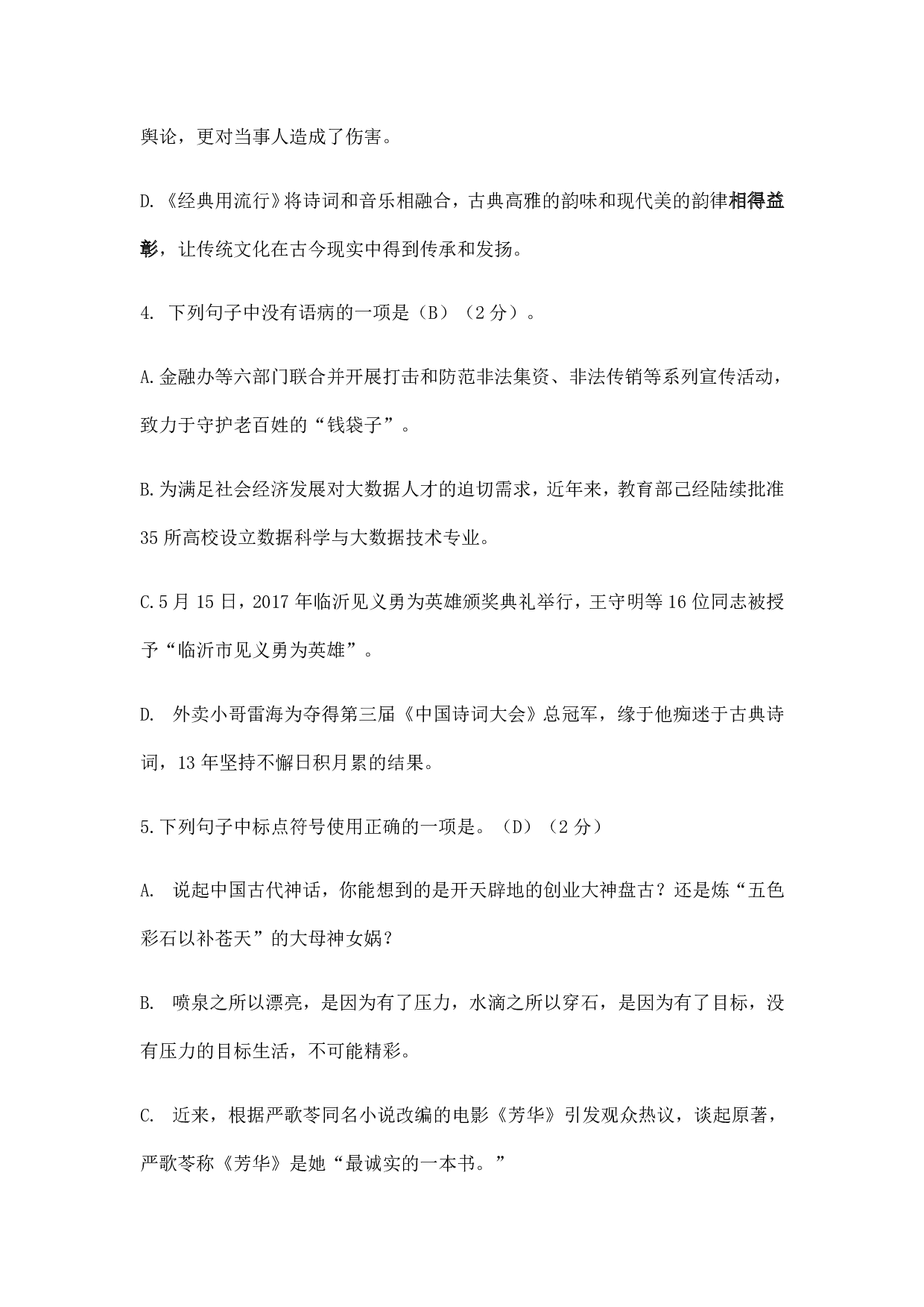 舆论，更对当事人造成了伤害。

D.《经典用流行》将诗词和音乐相融合，古典高雅的韵味和现代美的韵律相得益彰，让传统文化在古今现实中得到传承和发扬。

4. 下列句子中没有语病的一项是（B）（2 分）。

A.金融办等六部门联合并开展打击和防范非法集资、非法传销等系列宣传活动，致力于守护老百姓的“钱袋子”。

B.为满足社会经济发展对大数据人才的迫切需求，近年来，教育部已经陆续批准 35 所高校设立数据科学与大数据技术专业。

C.5 月 15 日，2017 年临沂见义勇为英雄颁奖典礼举行，王守明等 16 位同志被授予“临沂市见义勇为英雄”。

D. 外卖小哥雷海为夺得第三届《中国诗词大会》总冠军，缘于他痴迷于古典诗词，13 年坚持不懈日积月累的结果。

5.下列句子中标点符号使用正确的一项是。（D）（2 分）

A. 说起中国古代神话，你能想到的是开天辟地的创业大神盘古？还是炼“五色彩石以补苍天”的大母神女娲？

B. 喷泉之所以漂亮，是因为有了压力，水滴之所以穿石，是因为有了目标，没有压力的目标生活，不可能精彩。

C. 近来，根据严歌苓同名小说改编的电影《芳华》引发观众热议，谈起原著，严歌苓称《芳华》是她“最诚实的一本书。”